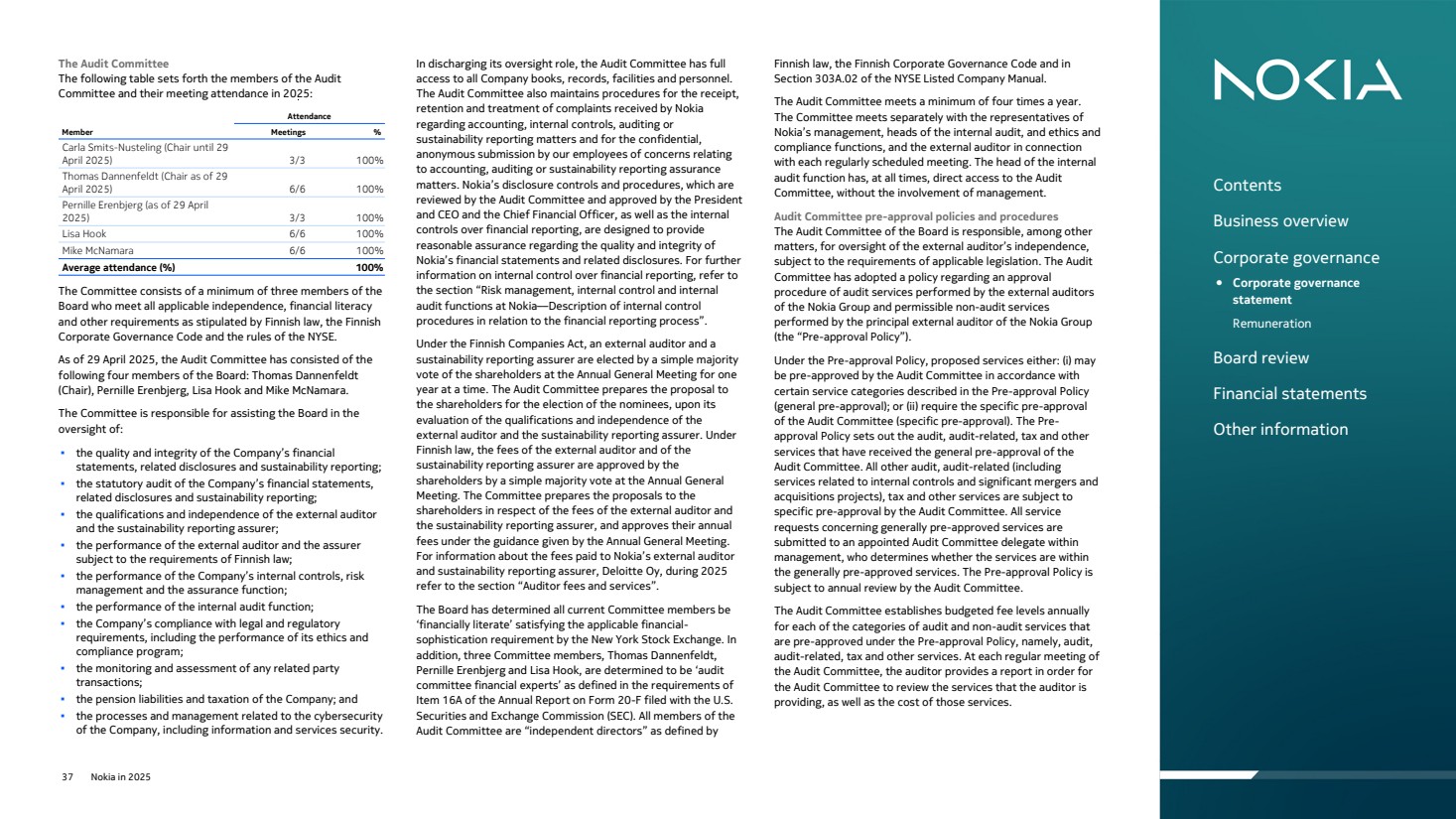 The Audit Committee
The following table sets forth the members of the Audit Committee and their meeting attendance in 2025:

| Member | Attendance Meetings | % |
|---|---|---|
| Carla Smits-Nusteling (Chair until 29 April 2025) | 3/3 | 100% |
| Thomas Dannenfeldt (Chair as of 29 April 2025) | 6/6 | 100% |
| Pernille Erenbjerg (as of 29 April 2025) | 3/3 | 100% |
| Lisa Hook | 6/6 | 100% |
| Mike McNamara | 6/6 | 100% |
| Average attendance (%) | | 100% |

The Committee consists of a minimum of three members of the Board who meet all applicable independence, financial literacy and other requirements as stipulated by Finnish law, the Finnish Corporate Governance Code and the rules of the NYSE.

As of 29 April 2025, the Audit Committee has consisted of the following four members of the Board: Thomas Dannenfeldt (Chair), Pernille Erenbjerg, Lisa Hook and Mike McNamara.

The Committee is responsible for assisting the Board in the oversight of:

• the quality and integrity of the Company's financial statements, related disclosures and sustainability reporting;
• the statutory audit of the Company's financial statements, related disclosures and sustainability reporting;
• the qualifications and independence of the external auditor and the sustainability reporting assurer;
• the performance of the external auditor and the assurer subject to the requirements of Finnish law;
• the performance of the Company's internal controls, risk management and the assurance function;
• the performance of the internal audit function;
• the Company's compliance with legal and regulatory requirements, including the performance of its ethics and compliance program;
• the monitoring and assessment of any related party transactions;
• the pension liabilities and taxation of the Company; and
• the processes and management related to the cybersecurity of the Company, including information and services security.

In discharging its oversight role, the Audit Committee has full access to all Company books, records, facilities and personnel. The Audit Committee also maintains procedures for the receipt, retention and treatment of complaints received by Nokia regarding accounting, internal controls, auditing or sustainability reporting matters and for the confidential, anonymous submission by our employees of concerns relating to accounting, auditing or sustainability reporting assurance matters. Nokia's disclosure controls and procedures, which are reviewed by the Audit Committee and approved by the President and CEO and the Chief Financial Officer, as well as the internal controls over financial reporting, are designed to provide reasonable assurance regarding the quality and integrity of Nokia's financial statements and related disclosures. For further information on internal control over financial reporting, refer to the section "Risk management, internal control and internal audit functions at Nokia—Description of internal control procedures in relation to the financial reporting process".

Under the Finnish Companies Act, an external auditor and a sustainability reporting assurer are elected by a simple majority vote of the shareholders at the Annual General Meeting for one year at a time. The Audit Committee prepares the proposal to the shareholders for the election of the nominees, upon its evaluation of the qualifications and independence of the external auditor and the sustainability reporting assurer. Under Finnish law, the fees of the external auditor and of the sustainability reporting assurer are approved by the shareholders by a simple majority vote at the Annual General Meeting. The Committee prepares the proposals to the shareholders in respect of the fees of the external auditor and the sustainability reporting assurer, and approves their annual fees under the guidance given by the Annual General Meeting. For information about the fees paid to Nokia's external auditor and sustainability reporting assurer, Deloitte Oy, during 2025 refer to the section "Auditor fees and services".

The Board has determined all current Committee members be 'financially literate' satisfying the applicable financial-sophistication requirement by the New York Stock Exchange. In addition, three Committee members, Thomas Dannenfeldt, Pernille Erenbjerg and Lisa Hook, are determined to be 'audit committee financial experts' as defined in the requirements of Item 16A of the Annual Report on Form 20-F filed with the U.S. Securities and Exchange Commission (SEC). All members of the Audit Committee are "independent directors" as defined by Finnish law, the Finnish Corporate Governance Code and in Section 303A.02 of the NYSE Listed Company Manual.

The Audit Committee meets a minimum of four times a year. The Committee meets separately with the representatives of Nokia's management, heads of the internal audit, and ethics and compliance functions, and the external auditor in connection with each regularly scheduled meeting. The head of the internal audit function has, at all times, direct access to the Audit Committee, without the involvement of management.

Audit Committee pre-approval policies and procedures
The Audit Committee of the Board is responsible, among other matters, for oversight of the external auditor's independence, subject to the requirements of applicable legislation. The Audit Committee has adopted a policy regarding an approval procedure of audit services performed by the external auditors of the Nokia Group and permissible non-audit services performed by the principal external auditor of the Nokia Group (the "Pre-approval Policy").

Under the Pre-approval Policy, proposed services either: (i) may be pre-approved by the Audit Committee in accordance with certain service categories described in the Pre-approval Policy (general pre-approval); or (ii) require the specific pre-approval of the Audit Committee (specific pre-approval). The Pre-approval Policy sets out the audit, audit-related, tax and other services that have received the general pre-approval of the Audit Committee. All other audit, audit-related (including services related to internal controls and significant mergers and acquisitions projects), tax and other services are subject to specific pre-approval by the Audit Committee. All service requests concerning generally pre-approved services are submitted to an appointed Audit Committee delegate within management, who determines whether the services are within the generally pre-approved services. The Pre-approval Policy is subject to annual review by the Audit Committee.

The Audit Committee establishes budgeted fee levels annually for each of the categories of audit and non-audit services that are pre-approved under the Pre-approval Policy, namely, audit, audit-related, tax and other services. At each regular meeting of the Audit Committee, the auditor provides a report in order for the Audit Committee to review the services that the auditor is providing, as well as the cost of those services.

37 Nokia in 2025

NOKIA

Contents
Business overview
Corporate governance
• Corporate governance statement
Remuneration
Board review
Financial statements
Other information